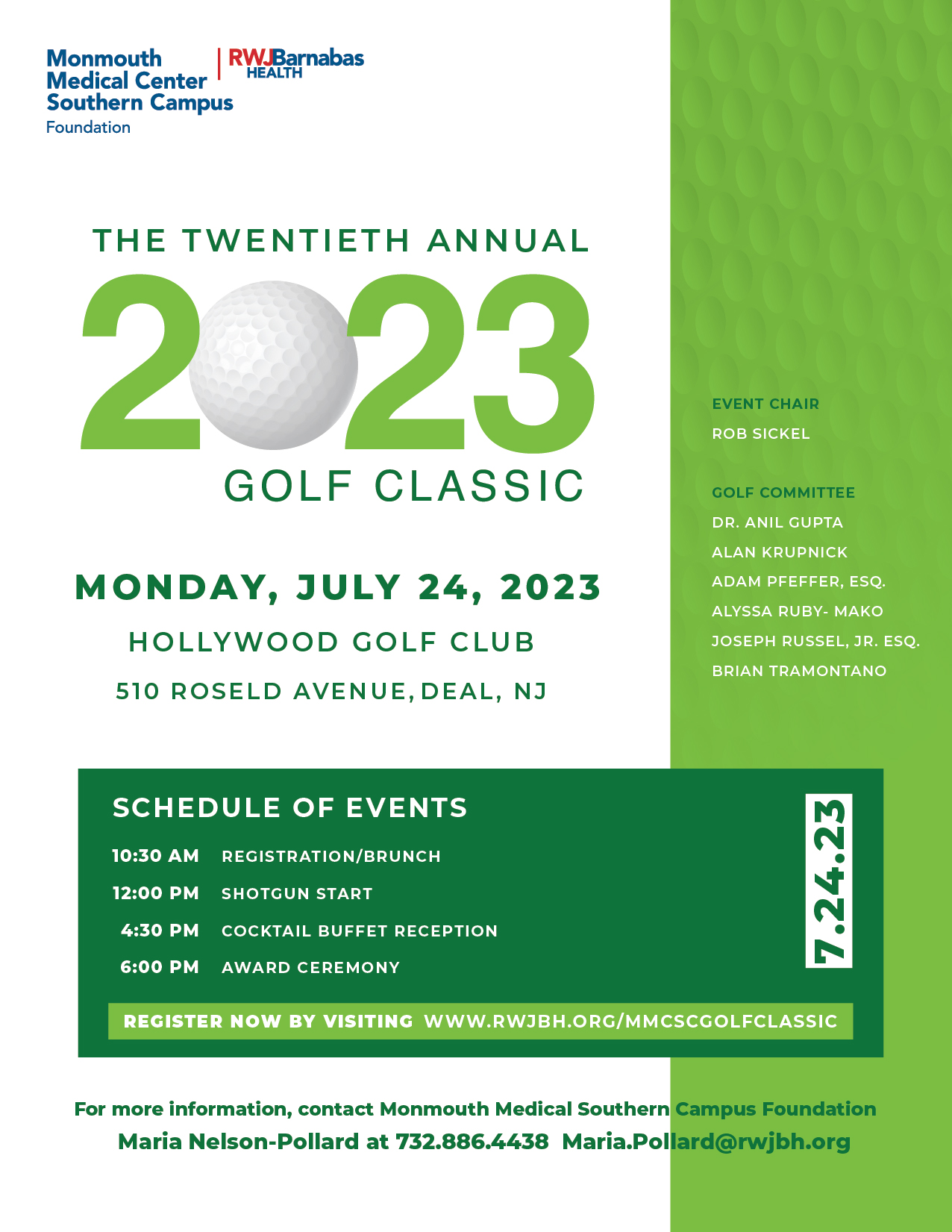 Monmouth Medical Center Southern Campus Foundation

RWJBarnabas HEALTH

THE TWENTIETH ANNUAL

2023

GOLF CLASSIC

MONDAY, JULY 24, 2023

HOLLYWOOD GOLF CLUB

510 ROSELD AVENUE, DEAL, NJ

EVENT CHAIR

ROB SICKEL

GOLF COMMITTEE

DR. ANIL GUPTA

ALAN KRUPNICK

ADAM PFEFFER, ESQ.

ALYSSA RUBY- MAKO

JOSEPH RUSSEL, JR. ESQ.

BRIAN TRAMONTANO

SCHEDULE OF EVENTS

10:30 AM REGISTRATION/BRUNCH

12:00 PM SHOTGUN START

4:30 PM COCKTAIL BUFFET RECEPTION

6:00 PM AWARD CEREMONY

7.24.23

REGISTER NOW BY VISITING WWW.RWJBH.ORG/MMCSCGOLFCLASSIC

For more information, contact Monmouth Medical Southern Campus Foundation

Maria Nelson-Pollard at 732.886.4438 Maria.Pollard@rwjbh.org